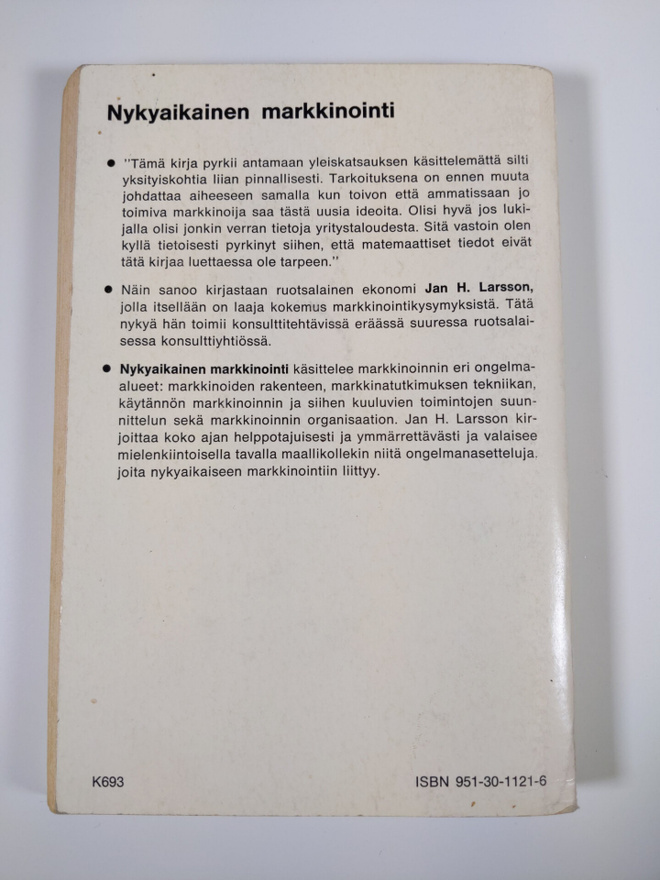 Nykyaikainen markkinointi

● "Tämä kirja pyrkii antamaan yleiskatsauksen käsittelemättä silti yksityiskohtia liian pinnallisesti. Tarkoituksena on ennen muuta johdattaa aiheeseen samalla kun toivon että ammatissaan jo toimiva markkinoija saa tästä uusia ideoita. Olisi hyvä jos lukijalla olisi jonkin verran tietoja yritystaloudesta. Sitä vastoin olen kyllä tietoisesti pyrkinyt siihen, että matemaattiset tiedot eivät tätä kirjaa luettaessa ole tarpeen."

● Näin sanoo kirjastaan ruotsalainen ekonomi Jan H. Larsson, jolla itsellään on laaja kokemus markkinointikysymyksistä. Tätä nykyä hän toimii konsulttitehtävissä eräässä suuressa ruotsalaisessa konsulttiyhtiössä.

● Nykyaikainen markkinointi käsittelee markkinoinnin eri ongelma-alueet: markkinoiden rakenteen, markkinatutkimuksen tekniikan, käytännön markkinoinnin ja siihen kuuluvien toimintojen suunnittelun sekä markkinoinnin organisaation. Jan H. Larsson kirjoittaa koko ajan helppotajuisesti ja ymmärrettävästi ja valaisee mielenkiintoisella tavalla maallikollekin niitä ongelmanasetteluja, joita nykyaikaiseen markkinointiin liittyy.

K693

ISBN 951-30-1121-6